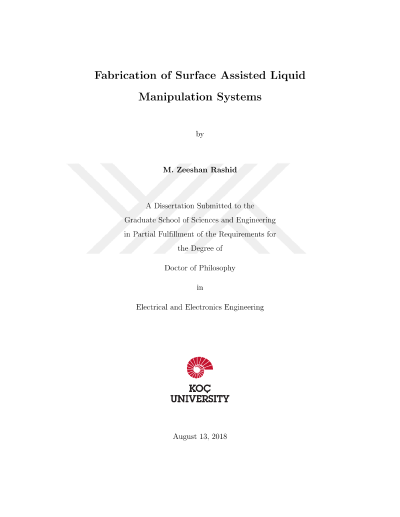 Fabrication of Surface Assisted Liquid Manipulation Systems

by

M. Zeeshan Rashid

A Dissertation Submitted to the Graduate School of Sciences and Engineering in Partial Fulfillment of the Requirements for the Degree of

Doctor of Philosophy

in

Electrical and Electronics Engineering

KOÇ UNIVERSITY

August 13, 2018